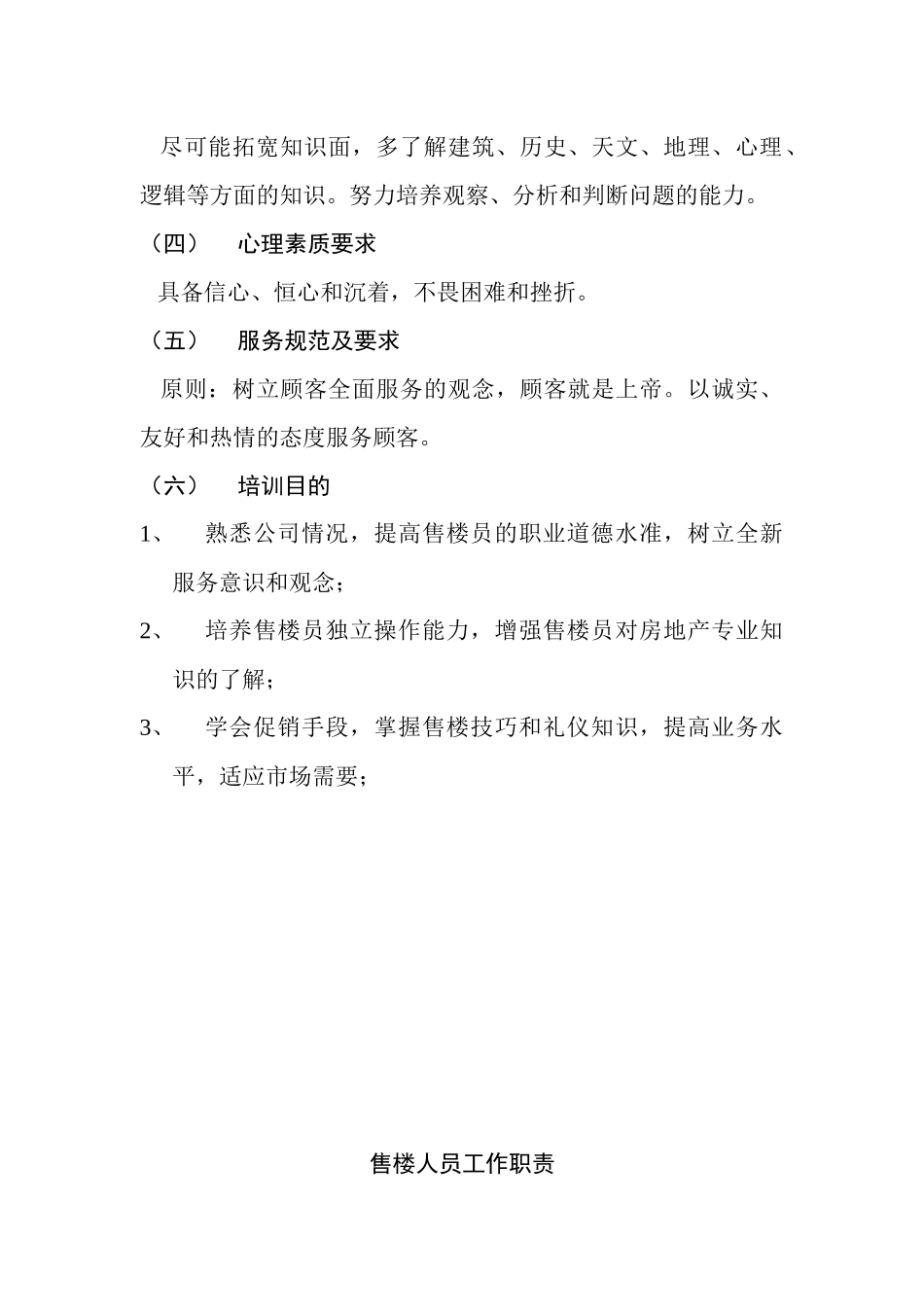 尽可能拓宽知识面，多了解建筑、历史、天文、地理、心理、逻辑等方面的知识。努力培养观察、分析和判断问题的能力。

（四） 心理素质要求

具备信心、恒心和沉着，不畏困难和挫折。

（五） 服务规范及要求

原则：树立顾客全面服务的观念，顾客就是上帝。以诚实、友好和热情的态度服务顾客。

（六） 培训目的

1、 熟悉公司情况，提高售楼员的职业道德水准，树立全新服务意识和观念；

2、 培养售楼员独立操作能力，增强售楼员对房地产专业知识的了解；

3、 学会促销手段，掌握售楼技巧和礼仪知识，提高业务水平，适应市场需要；

售楼人员工作职责